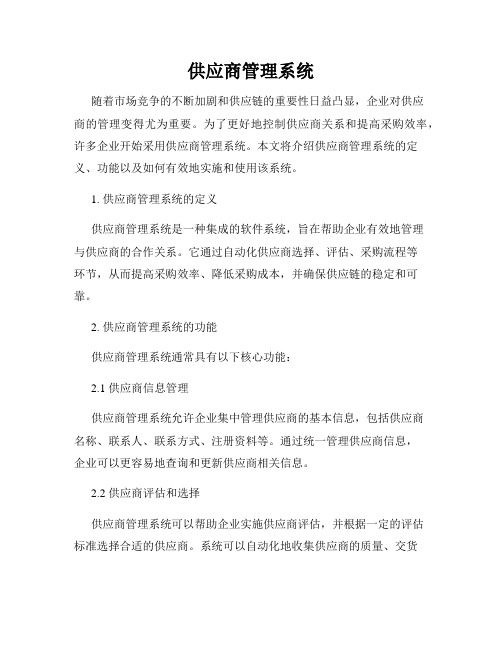 供应商管理系统

随着市场竞争的不断加剧和供应链的重要性日益凸显，企业对供应商的管理变得尤为重要。为了更好地控制供应商关系和提高采购效率，许多企业开始采用供应商管理系统。本文将介绍供应商管理系统的定义、功能以及如何有效地实施和使用该系统。

1. 供应商管理系统的定义

供应商管理系统是一种集成的软件系统，旨在帮助企业有效地管理与供应商的合作关系。它通过自动化供应商选择、评估、采购流程等环节，从而提高采购效率、降低采购成本，并确保供应链的稳定和可靠。

2. 供应商管理系统的功能

供应商管理系统通常具有以下核心功能：

2.1 供应商信息管理

供应商管理系统允许企业集中管理供应商的基本信息，包括供应商名称、联系人、联系方式、注册资料等。通过统一管理供应商信息，企业可以更容易地查询和更新供应商相关信息。

2.2 供应商评估和选择

供应商管理系统可以帮助企业实施供应商评估，并根据一定的评估标准选择合适的供应商。系统可以自动化地收集供应商的质量、交货